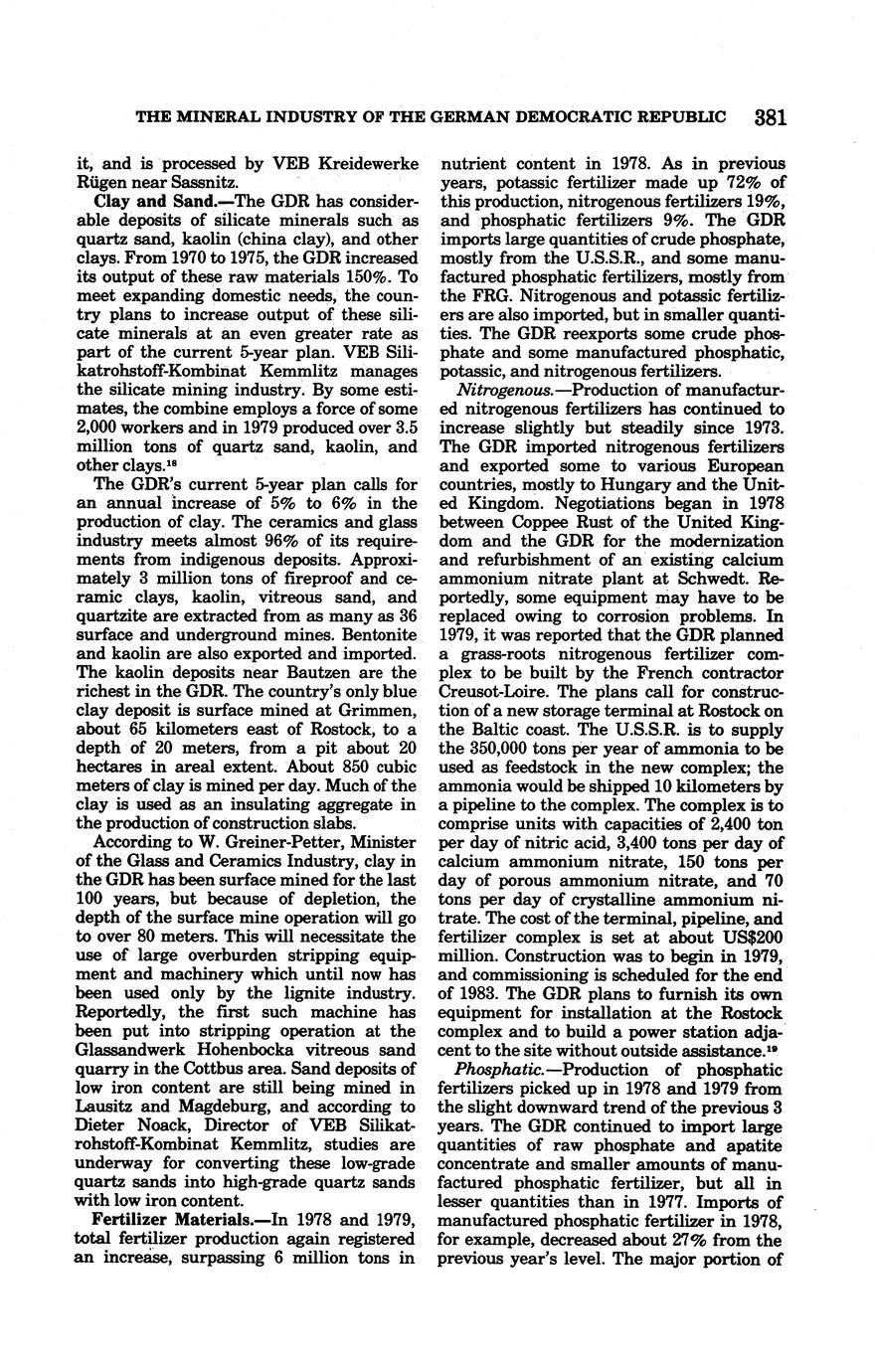 THE MINERAL INDUSTRY OF THE GERMAN DEMOCRATIC REPUBLIC 381

it, and is processed by VEB Kreidewerke Rügen near Sassnitz.

Clay and Sand.—The GDR has considerable deposits of silicate minerals such as quartz sand, kaolin (china clay), and other clays. From 1970 to 1975, the GDR increased its output of these raw materials 150%. To meet expanding domestic needs, the country plans to increase output of these silicate minerals at an even greater rate as part of the current 5-year plan. VEB Silikatrohstoff-Kombinat Kemmlitz manages the silicate mining industry. By some estimates, the combine employs a force of some 2,000 workers and in 1979 produced over 3.5 million tons of quartz sand, kaolin, and other clays.$^{18}$

The GDR's current 5-year plan calls for an annual increase of 5% to 6% in the production of clay. The ceramics and glass industry meets almost 96% of its requirements from indigenous deposits. Approximately 3 million tons of fireproof and ceramic clays, kaolin, vitreous sand, and quartzite are extracted from as many as 36 surface and underground mines. Bentonite and kaolin are also exported and imported. The kaolin deposits near Bautzen are the richest in the GDR. The country's only blue clay deposit is surface mined at Grimmen, about 65 kilometers east of Rostock, to a depth of 20 meters, from a pit about 20 hectares in areal extent. About 850 cubic meters of clay is mined per day. Much of the clay is used as an insulating aggregate in the production of construction slabs.

According to W. Greiner-Petter, Minister of the Glass and Ceramics Industry, clay in the GDR has been surface mined for the last 100 years, but because of depletion, the depth of the surface mine operation will go to over 80 meters. This will necessitate the use of large overburden stripping equipment and machinery which until now has been used only by the lignite industry. Reportedly, the first such machine has been put into stripping operation at the Glassandwerk Hohenbocka vitreous sand quarry in the Cottbus area. Sand deposits of low iron content are still being mined in Lausitz and Magdeburg, and according to Dieter Noack, Director of VEB Silikatrohstoff-Kombinat Kemmlitz, studies are underway for converting these low-grade quartz sands into high-grade quartz sands with low iron content.

Fertilizer Materials.—In 1978 and 1979, total fertilizer production again registered an increase, surpassing 6 million tons in nutrient content in 1978. As in previous years, potassic fertilizer made up 72% of this production, nitrogenous fertilizers 19%, and phosphatic fertilizers 9%. The GDR imports large quantities of crude phosphate, mostly from the U.S.S.R., and some manufactured phosphatic fertilizers, mostly from the FRG. Nitrogenous and potassic fertilizers are also imported, but in smaller quantities. The GDR reexports some crude phosphate and some manufactured phosphatic, potassic, and nitrogenous fertilizers.

Nitrogenous.—Production of manufactured nitrogenous fertilizers has continued to increase slightly but steadily since 1973. The GDR imported nitrogenous fertilizers and exported some to various European countries, mostly to Hungary and the United Kingdom. Negotiations began in 1978 between Coppee Rust of the United Kingdom and the GDR for the modernization and refurbishment of an existing calcium ammonium nitrate plant at Schwedt. Reportedly, some equipment may have to be replaced owing to corrosion problems. In 1979, it was reported that the GDR planned a grass-roots nitrogenous fertilizer complex to be built by the French contractor Creusot-Loire. The plans call for construction of a new storage terminal at Rostock on the Baltic coast. The U.S.S.R. is to supply the 350,000 tons per year of ammonia to be used as feedstock in the new complex; the ammonia would be shipped 10 kilometers by a pipeline to the complex. The complex is to comprise units with capacities of 2,400 ton per day of nitric acid, 3,400 tons per day of calcium ammonium nitrate, 150 tons per day of porous ammonium nitrate, and 70 tons per day of crystalline ammonium nitrate. The cost of the terminal, pipeline, and fertilizer complex is set at about US$200 million. Construction was to begin in 1979, and commissioning is scheduled for the end of 1983. The GDR plans to furnish its own equipment for installation at the Rostock complex and to build a power station adjacent to the site without outside assistance.$^{19}$

Phosphatic.—Production of phosphatic fertilizers picked up in 1978 and 1979 from the slight downward trend of the previous 3 years. The GDR continued to import large quantities of raw phosphate and apatite concentrate and smaller amounts of manufactured phosphatic fertilizer, but all in lesser quantities than in 1977. Imports of manufactured phosphatic fertilizer in 1978, for example, decreased about 27% from the previous year's level. The major portion of